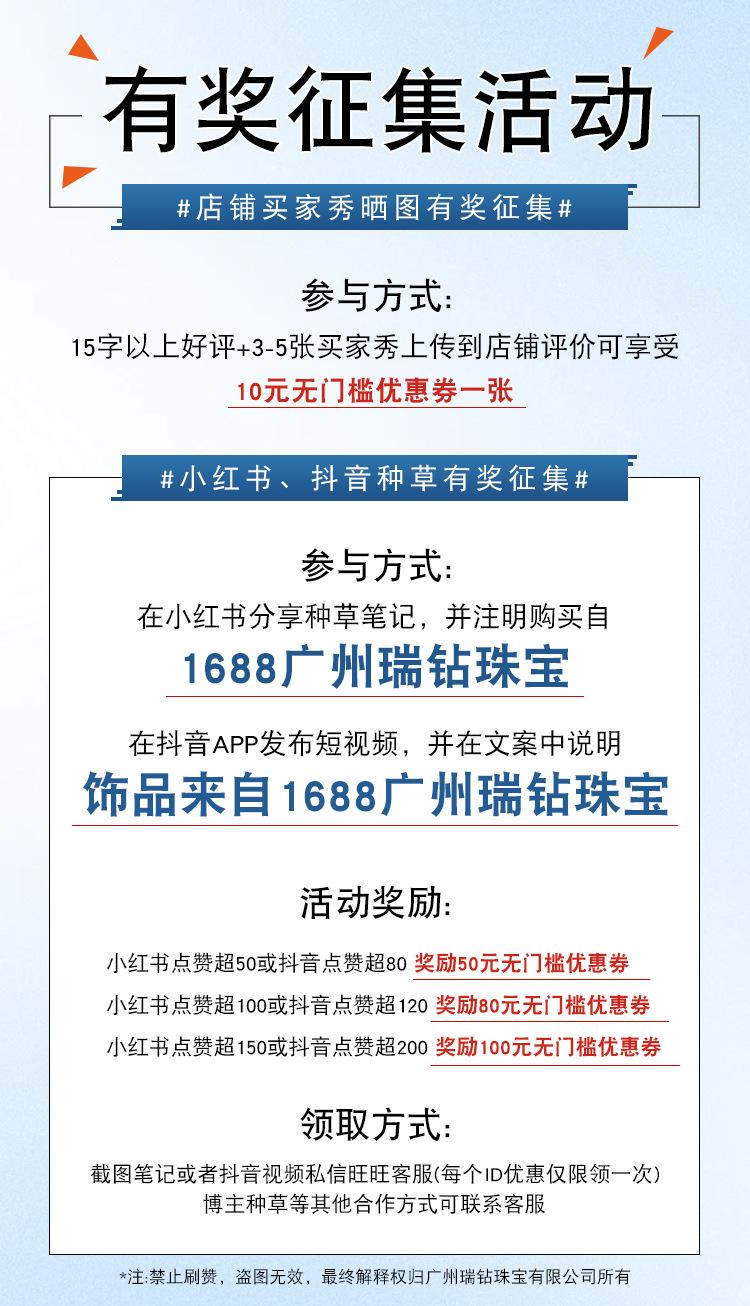 有奖征集活动

#店铺买家秀晒图有奖征集#

参与方式:

15字以上好评+3-5张买家秀上传到店铺评价可享受

10元无门槛优惠券一张

#小红书、抖音种草有奖征集#

参与方式:

在小红书分享种草笔记，并注明购买自

1688广州瑞钻珠宝

在抖音APP发布短视频，并在文案中说明

饰品来自1688广州瑞钻珠宝

活动奖励:

小红书点赞超50或抖音点赞超80 奖励50元无门槛优惠券

小红书点赞超100或抖音点赞超120 奖励80元无门槛优惠券

小红书点赞超150或抖音点赞超200 奖励100元无门槛优惠券

领取方式:

截图笔记或者抖音视频私信旺旺客服(每个ID优惠仅限领一次)
博主种草等其他合作方式可联系客服

*注:禁止刷赞，盗图无效，最终解释权归广州瑞钻珠宝有限公司所有